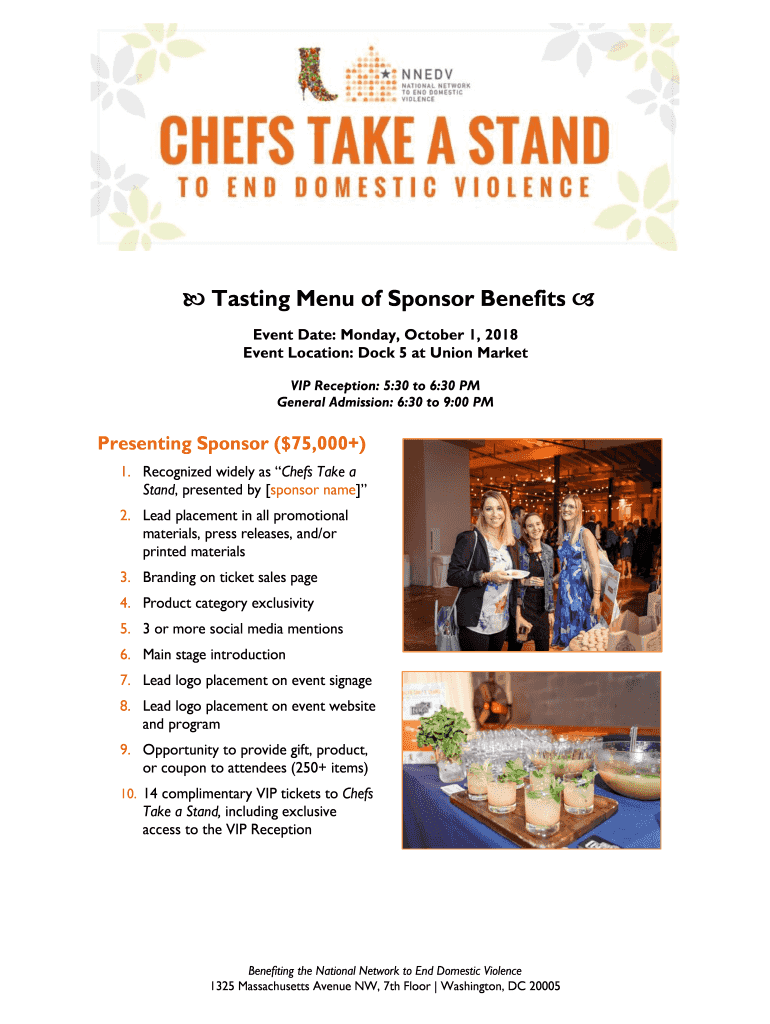 NNEDV
NATIONAL NETWORK TO END DOMESTIC VIOLENCE

CHEFS TAKE A STAND
TO END DOMESTIC VIOLENCE

Tasting Menu of Sponsor Benefits

Event Date: Monday, October 1, 2018
Event Location: Dock 5 at Union Market

VIP Reception: 5:30 to 6:30 PM
General Admission: 6:30 to 9:00 PM

Presenting Sponsor ($75,000+)

1. Recognized widely as "Chefs Take a Stand, presented by [sponsor name]"
2. Lead placement in all promotional materials, press releases, and/or printed materials
3. Branding on ticket sales page
4. Product category exclusivity
5. 3 or more social media mentions
6. Main stage introduction
7. Lead logo placement on event signage
8. Lead logo placement on event website and program
9. Opportunity to provide gift, product, or coupon to attendees (250+ items)
10. 14 complimentary VIP tickets to Chefs Take a Stand, including exclusive access to the VIP Reception

Benefiting the National Network to End Domestic Violence
1325 Massachusetts Avenue NW, 7th Floor | Washington, DC 20005